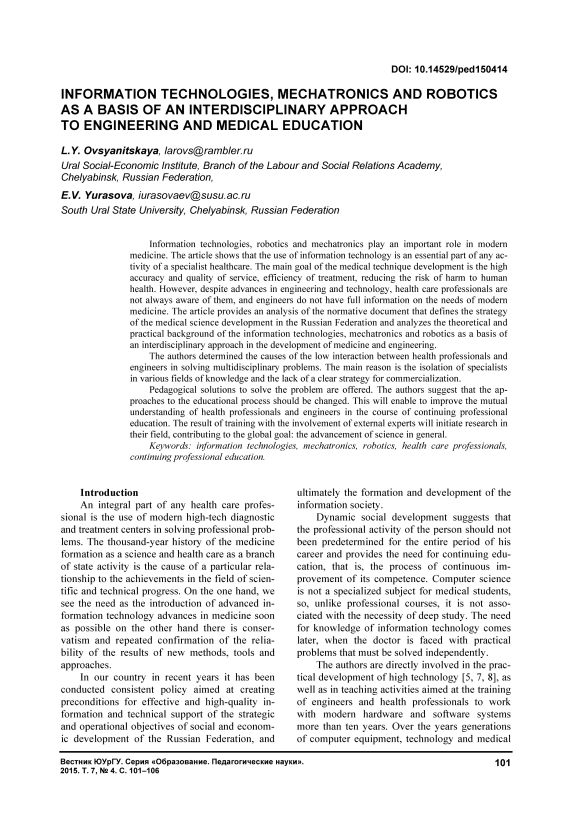 DOI: 10.14529/ped150414

INFORMATION TECHNOLOGIES, MECHATRONICS AND ROBOTICS AS A BASIS OF AN INTERDISCIPLINARY APPROACH TO ENGINEERING AND MEDICAL EDUCATION

L.Y. Ovsyanitskaya, larovs@rambler.ru
Ural Social-Economic Institute, Branch of the Labour and Social Relations Academy, Chelyabinsk, Russian Federation,

E.V. Yurasova, iurasovaev@susu.ac.ru
South Ural State University, Chelyabinsk, Russian Federation

Information technologies, robotics and mechatronics play an important role in modern medicine. The article shows that the use of information technology is an essential part of any activity of a specialist healthcare. The main goal of the medical technique development is the high accuracy and quality of service, efficiency of treatment, reducing the risk of harm to human health. However, despite advances in engineering and technology, health care professionals are not always aware of them, and engineers do not have full information on the needs of modern medicine. The article provides an analysis of the normative document that defines the strategy of the medical science development in the Russian Federation and analyzes the theoretical and practical background of the information technologies, mechatronics and robotics as a basis of an interdisciplinary approach in the development of medicine and engineering.

The authors determined the causes of the low interaction between health professionals and engineers in solving multidisciplinary problems. The main reason is the isolation of specialists in various fields of knowledge and the lack of a clear strategy for commercialization.

Pedagogical solutions to solve the problem are offered. The authors suggest that the approaches to the educational process should be changed. This will enable to improve the mutual understanding of health professionals and engineers in the course of continuing professional education. The result of training with the involvement of external experts will initiate research in their field, contributing to the global goal: the advancement of science in general.

Keywords: information technologies, mechatronics, robotics, health care professionals, continuing professional education.

Introduction

An integral part of any health care professional is the use of modern high-tech diagnostic and treatment centers in solving professional problems. The thousand-year history of the medicine formation as a science and health care as a branch of state activity is the cause of a particular relationship to the achievements in the field of scientific and technical progress. On the one hand, we see the need as the introduction of advanced information technology advances in medicine soon as possible on the other hand there is conservatism and repeated confirmation of the reliability of the results of new methods, tools and approaches.

In our country in recent years it has been conducted consistent policy aimed at creating preconditions for effective and high-quality information and technical support of the strategic and operational objectives of social and economic development of the Russian Federation, and ultimately the formation and development of the information society.

Dynamic social development suggests that the professional activity of the person should not been predetermined for the entire period of his career and provides the need for continuing education, that is, the process of continuous improvement of its competence. Computer science is not a specialized subject for medical students, so, unlike professional courses, it is not associated with the necessity of deep study. The need for knowledge of information technology comes later, when the doctor is faced with practical problems that must be solved independently.

The authors are directly involved in the practical development of high technology [5, 7, 8], as well as in teaching activities aimed at the training of engineers and health professionals to work with modern hardware and software systems more than ten years. Over the years generations of computer equipment, technology and medical

Вестник ЮУрГУ. Серия «Образование. Педагогические науки». 2015. Т. 7, № 4. С. 101–106

101